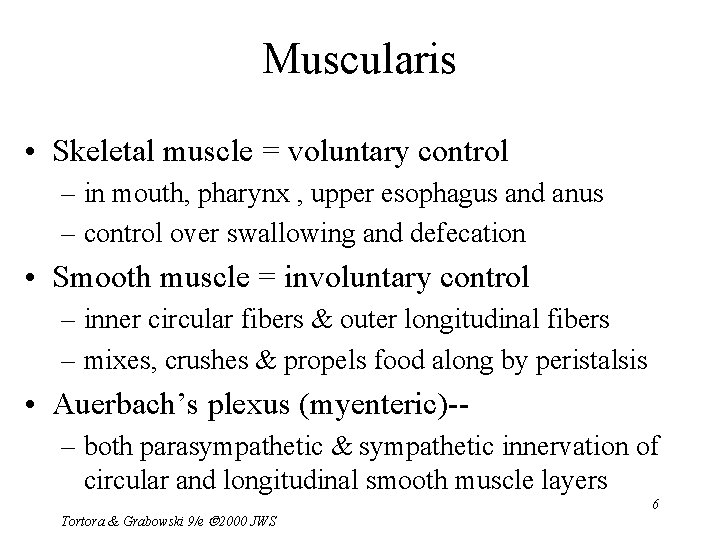 Muscularis

• Skeletal muscle = voluntary control
– in mouth, pharynx , upper esophagus and anus
– control over swallowing and defecation
• Smooth muscle = involuntary control
– inner circular fibers & outer longitudinal fibers
– mixes, crushes & propels food along by peristalsis
• Auerbach's plexus (myenteric)--
– both parasympathetic & sympathetic innervation of circular and longitudinal smooth muscle layers

6

Tortora & Grabowski 9/e ©2000 JWS